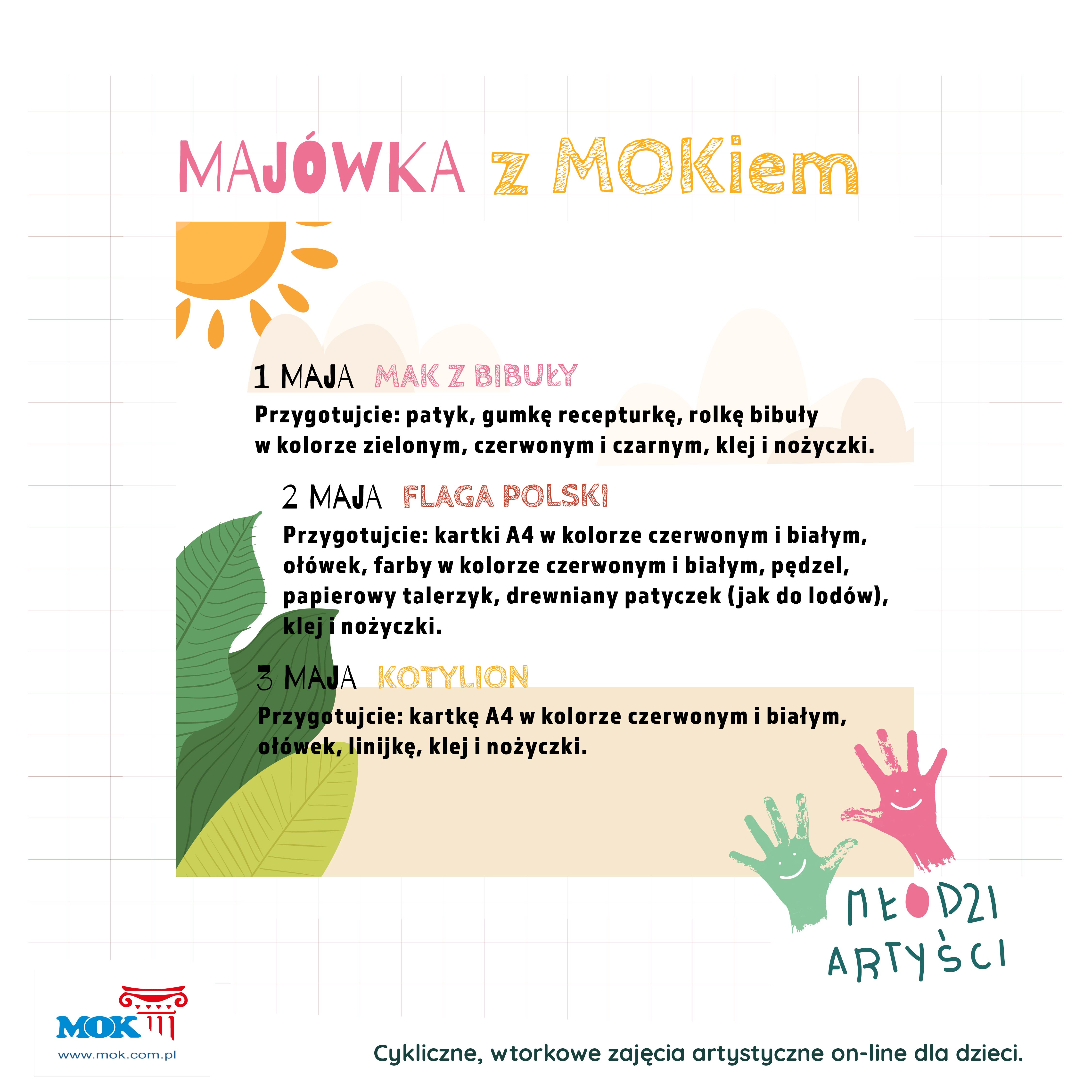 MAJÓWKA z MOKiem

1 MAJA MAK Z BIBUŁY
Przygotujcie: patyk, gumkę recepturkę, rolkę bibuły w kolorze zielonym, czerwonym i czarnym, klej i nożyczki.

2 MAJA FLAGA POLSKI
Przygotujcie: kartki A4 w kolorze czerwonym i białym, ołówek, farby w kolorze czerwonym i białym, pędzel, papierowy talerzyk, drewniany patyczek (jak do lodów), klej i nożyczki.

3 MAJA KOTYLION
Przygotujcie: kartkę A4 w kolorze czerwonym i białym, ołówek, linijkę, klej i nożyczki.

MŁODZI ARTYŚCI

MOK
www.mok.com.pl

Cykliczne, wtorkowe zajęcia artystyczne on-line dla dzieci.